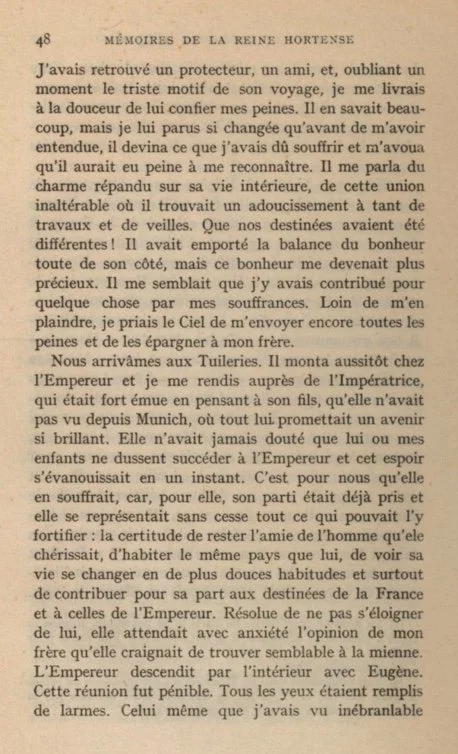 48 MÉMOIRES DE LA REINE HORTENSE

J'avais retrouvé un protecteur, un ami, et, oubliant un moment le triste motif de son voyage, je me livrais à la douceur de lui confier mes peines. Il en savait beaucoup, mais je lui parus si changée qu'avant de m'avoir entendue, il devina ce que j'avais dû souffrir et m'avoua qu'il aurait eu peine à me reconnaître. Il me parla du charme répandu sur sa vie intérieure, de cette union inaltérable où il trouvait un adoucissement à tant de travaux et de veilles. Que nos destinées avaient été différentes ! Il avait emporté la balance du bonheur toute de son côté, mais ce bonheur me devenait plus précieux. Il me semblait que j'y avais contribué pour quelque chose par mes souffrances. Loin de m'en plaindre, je priais le Ciel de m'envoyer encore toutes les peines et de les épargner à mon frère.

Nous arrivâmes aux Tuileries. Il monta aussitôt chez l'Empereur et je me rendis auprès de l'Impératrice, qui était fort émue en pensant à son fils, qu'elle n'avait pas vu depuis Munich, où tout lui promettait un avenir si brillant. Elle n'avait jamais douté que lui ou mes enfants ne dussent succéder à l'Empereur et cet espoir s'évanouissait en un instant. C'est pour nous qu'elle en souffrait, car, pour elle, son parti était déjà pris et elle se représentait sans cesse tout ce qui pouvait l'y fortifier : la certitude de rester l'amie de l'homme qu'ele chérissait, d'habiter le même pays que lui, de voir sa vie se changer en de plus douces habitudes et surtout de contribuer pour sa part aux destinées de la France et à celles de l'Empereur. Résolue de ne pas s'éloigner de lui, elle attendait avec anxiété l'opinion de mon frère qu'elle craignait de trouver semblable à la mienne. L'Empereur descendit par l'intérieur avec Eugène. Cette réunion fut pénible. Tous les yeux étaient remplis de larmes. Celui même que j'avais vu inébranlable